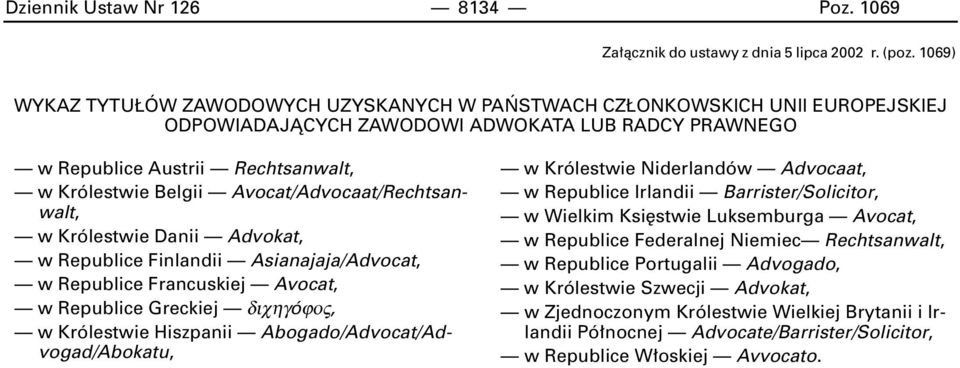 Dziennik Ustaw Nr 126 — 8134 — Poz. 1069

Załącznik do ustawy z dnia 5 lipca 2002 r. (poz. 1069)

WYKAZ TYTUŁÓW ZAWODOWYCH UZYSKANYCH W PAŃSTWACH CZŁONKOWSKICH UNII EUROPEJSKIEJ ODPOWIADAJĄCYCH ZAWODOWI ADWOKATA LUB RADCY PRAWNEGO

— w Republice Austrii — Rechtsanwalt,
— w Królestwie Belgii — Avocat/Advocaat/Rechtsanwalt,
— w Królestwie Danii — Advokat,
— w Republice Finlandii — Asianajaja/Advocat,
— w Republice Francuskiej — Avocat,
— w Republice Greckiej — διχηγόφος,
— w Królestwie Hiszpanii — Abogado/Advocat/Advogad/Abokatu,

— w Królestwie Niderlandów — Advocaat,
— w Republice Irlandii — Barrister/Solicitor,
— w Wielkim Księstwie Luksemburga — Avocat,
— w Republice Federalnej Niemiec— Rechtsanwalt,
— w Republice Portugalii — Advogado,
— w Królestwie Szwecji — Advokat,
— w Zjednoczonym Królestwie Wielkiej Brytanii i Irlandii Północnej — Advocate/Barrister/Solicitor,
— w Republice Włoskiej — Avvocato.